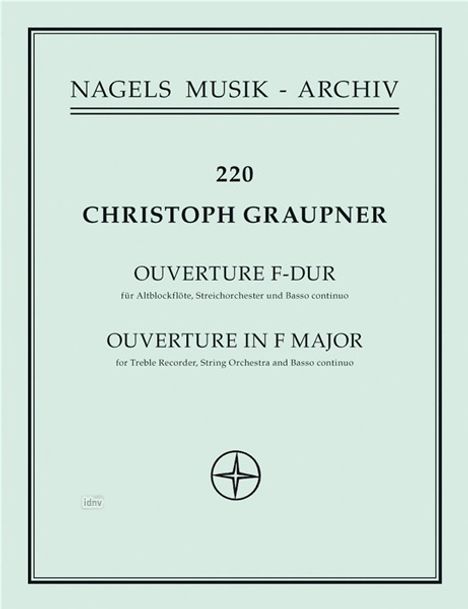 NAGELS MUSIK - ARCHIV

220

CHRISTOPH GRAUPNER

OUVERTURE F-DUR

für Altblockflöte, Streichorchester und Basso continuo

OUVERTURE IN F MAJOR

for Treble Recorder, String Orchestra and Basso continuo

idnv